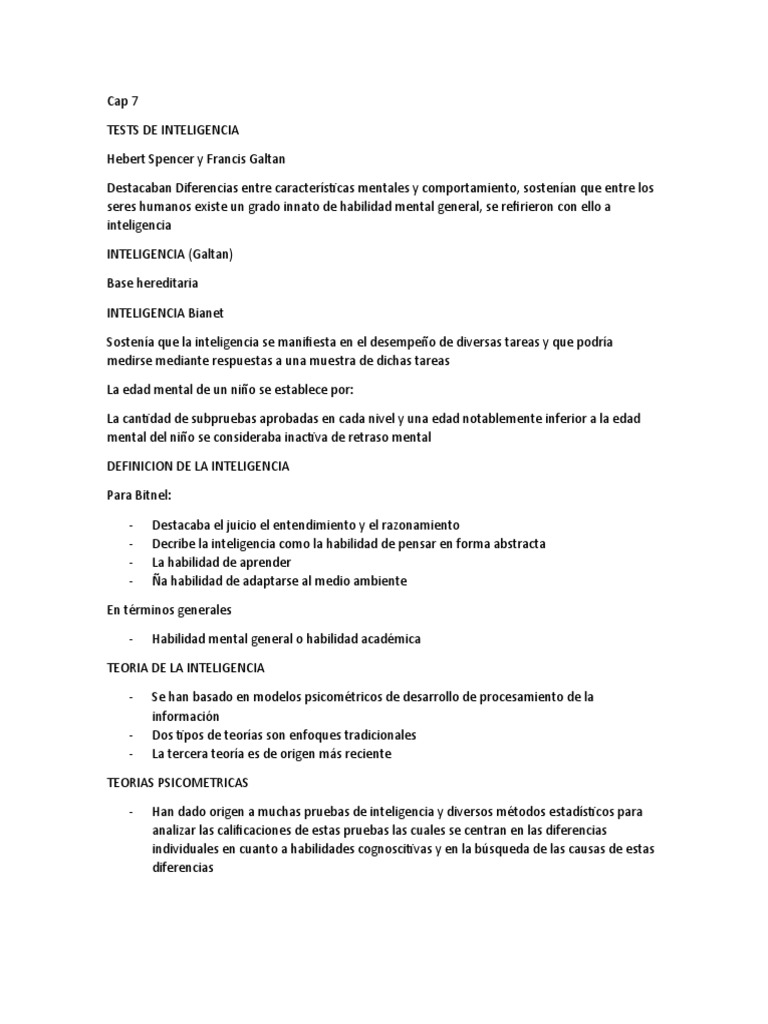 Cap 7

TESTS DE INTELIGENCIA

Hebert Spencer y Francis Galtan

Destacaban Diferencias entre características mentales y comportamiento, sostenían que entre los seres humanos existe un grado innato de habilidad mental general, se refirieron con ello a inteligencia

INTELIGENCIA (Galtan)

Base hereditaria

INTELIGENCIA Bianet

Sostenía que la inteligencia se manifiesta en el desempeño de diversas tareas y que podría medirse mediante respuestas a una muestra de dichas tareas

La edad mental de un niño se establece por:

La cantidad de subpruebas aprobadas en cada nivel y una edad notablemente inferior a la edad mental del niño se consideraba inactiva de retraso mental

DEFINICION DE LA INTELIGENCIA

Para Bitnel:

- Destacaba el juicio el entendimiento y el razonamiento
- Decribe la inteligencia como la habilidad de pensar en forma abstracta
- La habilidad de aprender
- Ña habilidad de adaptarse al medio ambiente

En términos generales

- Habilidad mental general o habilidad académica

TEORIA DE LA INTELIGENCIA

- Se han basado en modelos psicométricos de desarrollo de procesamiento de la información
- Dos tipos de teorías son enfoques tradicionales
- La tercera teoría es de origen más reciente

TEORIAS PSICOMETRICAS

- Han dado origen a muchas pruebas de inteligencia y diversos métodos estadísticos para analizar las calificaciones de estas pruebas las cuales se centran en las diferencias individuales en cuanto a habilidades cognoscitivas y en la búsqueda de las causas de estas diferencias